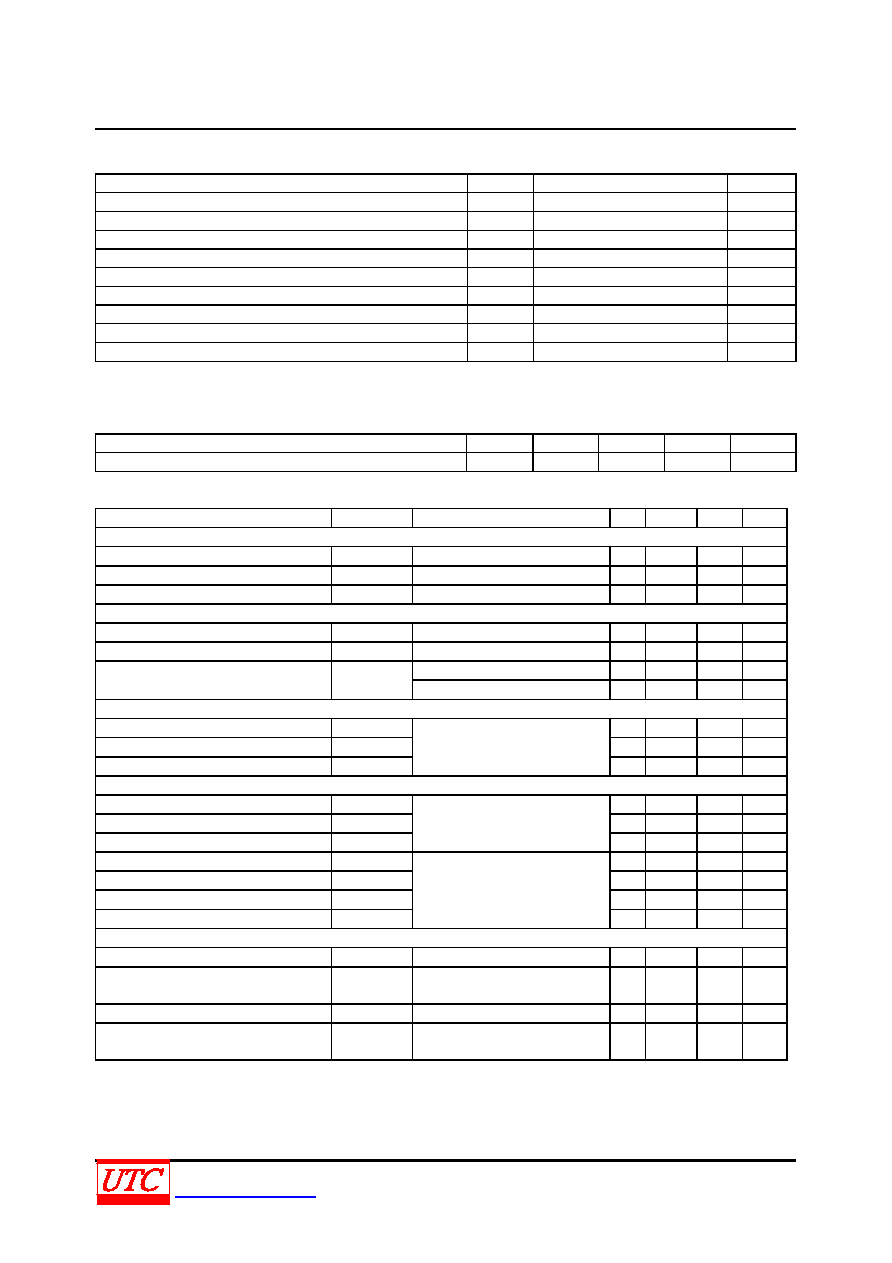 UTC